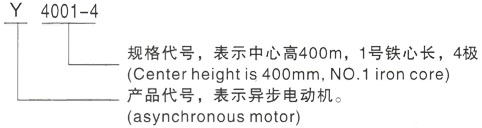 Y 4001-4

规格代号，表示中心高400m，1号铁心长，4极
(Center height is 400mm, NO.1 iron core)

产品代号，表示异步电动机。
(asynchronous motor)